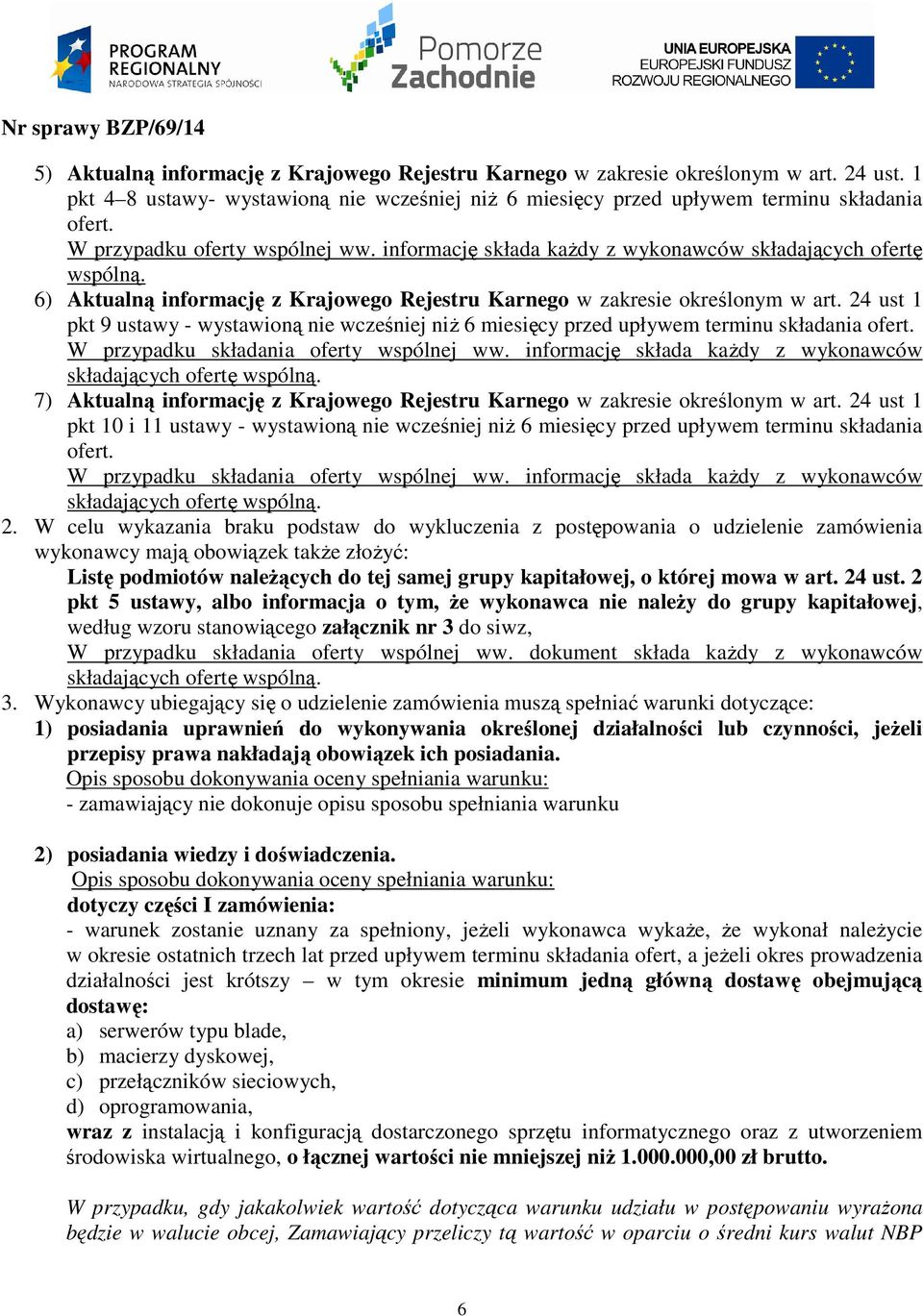 PROGRAM REGIONALNY NARODOWA STRATEGIA SPÓJNOŚCI

Pomorze Zachodnie

UNIA EUROPEJSKA EUROPEJSKI FUNDUSZ ROZWOJU REGIONALNEGO

Nr sprawy BZP/69/14

5) Aktualną informację z Krajowego Rejestru Karnego w zakresie określonym w art. 24 ust. 1 pkt 4–8 ustawy- wystawioną nie wcześniej niż 6 miesięcy przed upływem terminu składania ofert.
W przypadku oferty wspólnej ww. informację składa każdy z wykonawców składających ofertę wspólną.

6) Aktualną informację z Krajowego Rejestru Karnego w zakresie określonym w art. 24 ust 1 pkt 9 ustawy - wystawioną nie wcześniej niż 6 miesięcy przed upływem terminu składania ofert.
W przypadku składania oferty wspólnej ww. informację składa każdy z wykonawców składających ofertę wspólną.

7) Aktualną informację z Krajowego Rejestru Karnego w zakresie określonym w art. 24 ust 1 pkt 10 i 11 ustawy - wystawioną nie wcześniej niż 6 miesięcy przed upływem terminu składania ofert.
W przypadku składania oferty wspólnej ww. informację składa każdy z wykonawców składających ofertę wspólną.

2. W celu wykazania braku podstaw do wykluczenia z postępowania o udzielenie zamówienia wykonawcy mają obowiązek także złożyć:
Listę podmiotów należących do tej samej grupy kapitałowej, o której mowa w art. 24 ust. 2 pkt 5 ustawy, albo informacja o tym, że wykonawca nie należy do grupy kapitałowej, według wzoru stanowiącego załącznik nr 3 do siwz,
W przypadku składania oferty wspólnej ww. dokument składa każdy z wykonawców składających ofertę wspólną.

3. Wykonawcy ubiegający się o udzielenie zamówienia muszą spełniać warunki dotyczące:
1) posiadania uprawnień do wykonywania określonej działalności lub czynności, jeżeli przepisy prawa nakładają obowiązek ich posiadania.
Opis sposobu dokonywania oceny spełniania warunku:
- zamawiający nie dokonuje opisu sposobu spełniania warunku

2) posiadania wiedzy i doświadczenia.
Opis sposobu dokonywania oceny spełniania warunku:
dotyczy części I zamówienia:
- warunek zostanie uznany za spełniony, jeżeli wykonawca wykaże, że wykonał należycie w okresie ostatnich trzech lat przed upływem terminu składania ofert, a jeżeli okres prowadzenia działalności jest krótszy – w tym okresie minimum jedną główną dostawę obejmującą dostawę:
a) serwerów typu blade,
b) macierzy dyskowej,
c) przełączników sieciowych,
d) oprogramowania,
wraz z instalacją i konfiguracją dostarczonego sprzętu informatycznego oraz z utworzeniem środowiska wirtualnego, o łącznej wartości nie mniejszej niż 1.000.000,00 zł brutto.

W przypadku, gdy jakakolwiek wartość dotycząca warunku udziału w postępowaniu wyrażona będzie w walucie obcej, Zamawiający przeliczy tą wartość w oparciu o średni kurs walut NBP

6